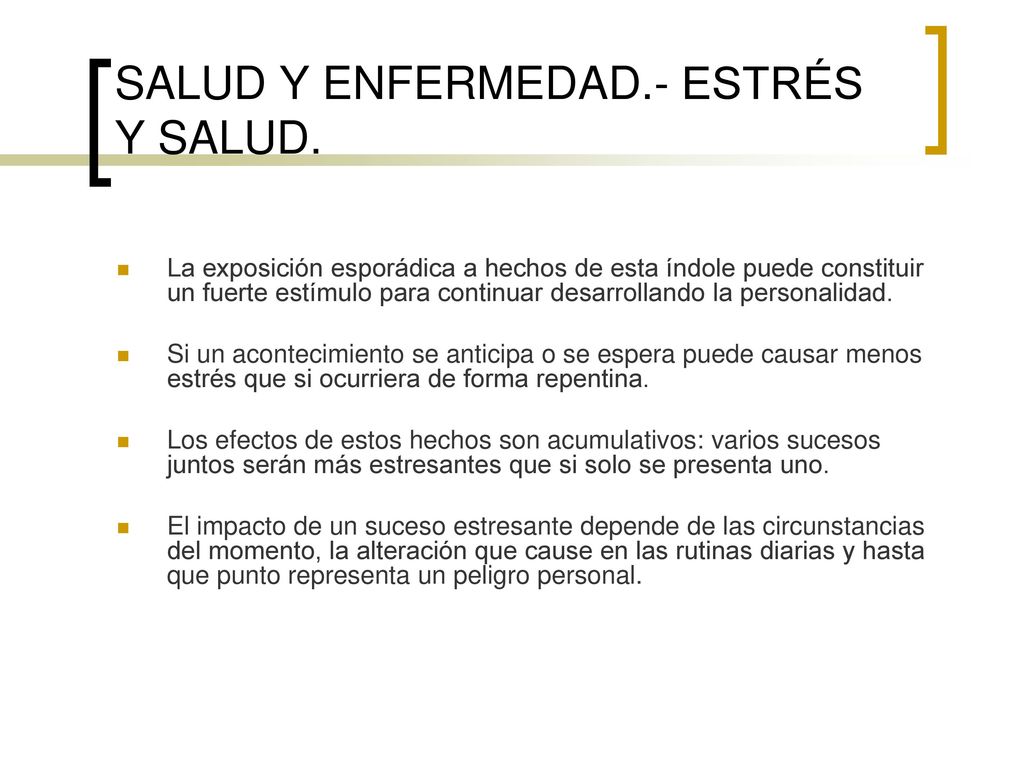 SALUD Y ENFERMEDAD.- ESTRÉS Y SALUD.

La exposición esporádica a hechos de esta índole puede constituir un fuerte estímulo para continuar desarrollando la personalidad.

Si un acontecimiento se anticipa o se espera puede causar menos estrés que si ocurriera de forma repentina.

Los efectos de estos hechos son acumulativos: varios sucesos juntos serán más estresantes que si solo se presenta uno.

El impacto de un suceso estresante depende de las circunstancias del momento, la alteración que cause en las rutinas diarias y hasta que punto representa un peligro personal.